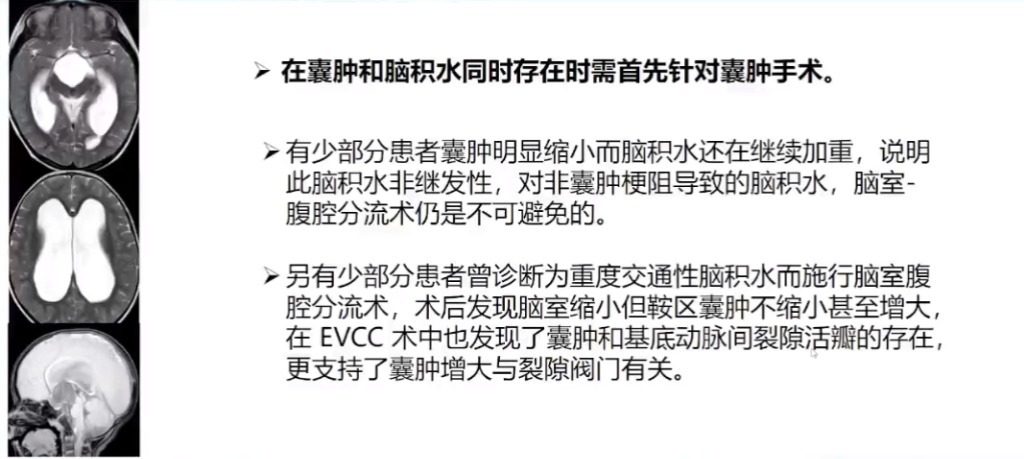 ➢ 在囊肿和脑积水同时存在时需首先针对囊肿手术。

➢ 有少部分患者囊肿明显缩小而脑积水还在继续加重，说明此脑积水非继发性，对非囊肿梗阻导致的脑积水，脑室-腹腔分流术仍是不可避免的。

➢ 另有少部分患者曾诊断为重度交通性脑积水而施行脑室腹腔分流术，术后发现脑室缩小但鞍区囊肿不缩小甚至增大，在EVCC术中也发现了囊肿和基底动脉间裂隙活瓣的存在，更支持了囊肿增大与裂隙阀门有关。